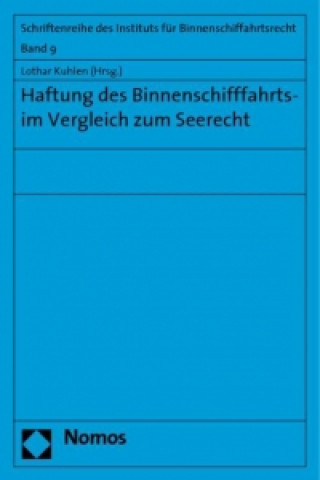 Schriftenreihe des Instituts für Binnenschiffahrtsrecht

Band 9

Lothar Kuhlen (Hrsg.)

Haftung des Binnenschifffahrts- im Vergleich zum Seerecht

Nomos